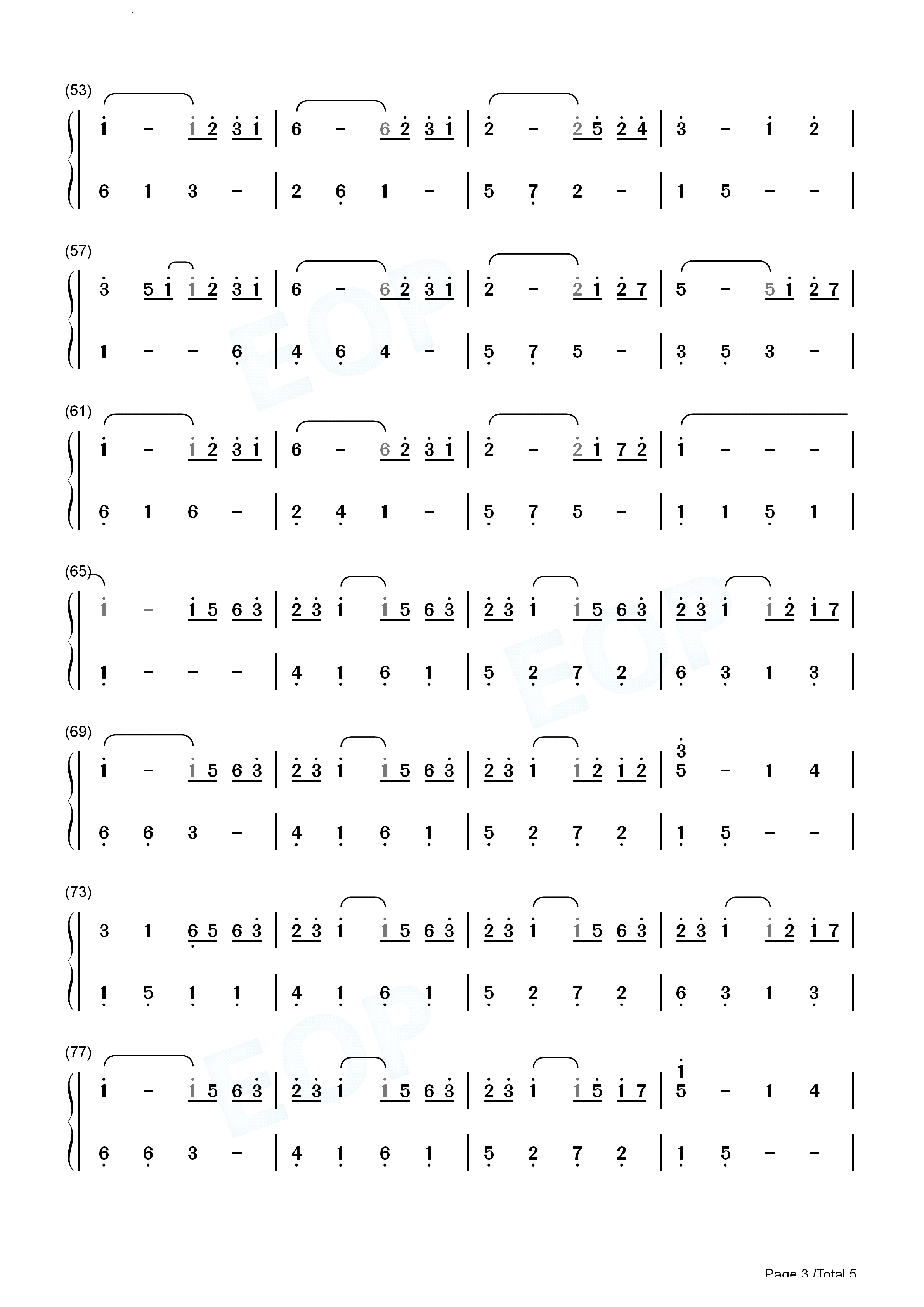 (53)

1 - 1 2 3 1 | 6 - 6 2 3 1 | 2 - 2 5 2 4 | 3 - 1 2 |

6 1 3 - | 2 6 1 - | 5 7 2 - | 1 5 - - |

(57)

3 5 1 1 2 3 1 | 6 - 6 2 3 1 | 2 - 2 1 2 7 | 5 - 5 1 2 7 |

1 - - 6 | 4 6 4 - | 5 7 5 - | 3 5 3 - |

(61)

1 - 1 2 3 1 | 6 - 6 2 3 1 | 2 - 2 1 7 2 | 1 - - - |

6 1 6 - | 2 4 1 - | 5 7 5 - | 1 1 5 1 |

(65)

1 - 1 5 6 3 | 2 3 1 1 5 6 3 | 2 3 1 1 5 6 3 | 2 3 1 1 2 1 7 |

1 - - - | 4 1 6 1 | 5 2 7 2 | 6 3 1 3 |

(69)

1 - 1 5 6 3 | 2 3 1 1 5 6 3 | 2 3 1 1 2 1 2 | 3 5 - 1 4 |

6 6 3 - | 4 1 6 1 | 5 2 7 2 | 1 5 - - |

(73)

3 1 6 5 6 3 | 2 3 1 1 5 6 3 | 2 3 1 1 5 6 3 | 2 3 1 1 2 1 7 |

1 5 1 1 | 4 1 6 1 | 5 2 7 2 | 6 3 1 3 |

(77)

1 - 1 5 6 3 | 2 3 1 1 5 6 3 | 2 3 1 1 5 1 7 | 1 5 - 1 4 |

6 6 3 - | 4 1 6 1 | 5 2 7 2 | 1 5 - - |

Page 3 /Total 5

EOP